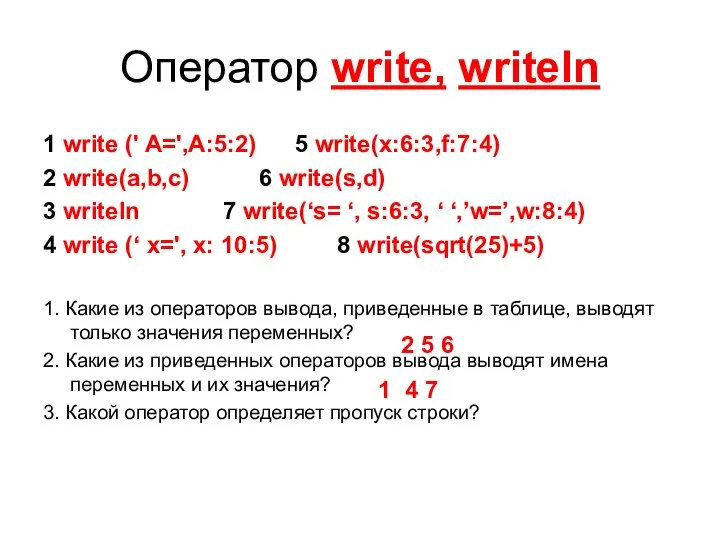 Оператор write, writeln

1 write (' A=',A:5:2)   5 write(x:6:3,f:7:4)

2 write(a,b,c)   6 write(s,d)

3 writeln   7 write(‘s= ‘, s:6:3, ‘ ‘,’w=’,w:8:4)

4 write (‘ x=', x: 10:5)   8 write(sqrt(25)+5)

1. Какие из операторов вывода, приведенные в таблице, выводят только значения переменных?

2 5 6

2. Какие из приведенных операторов вывода выводят имена переменных и их значения?

1 4 7

3. Какой оператор определяет пропуск строки?